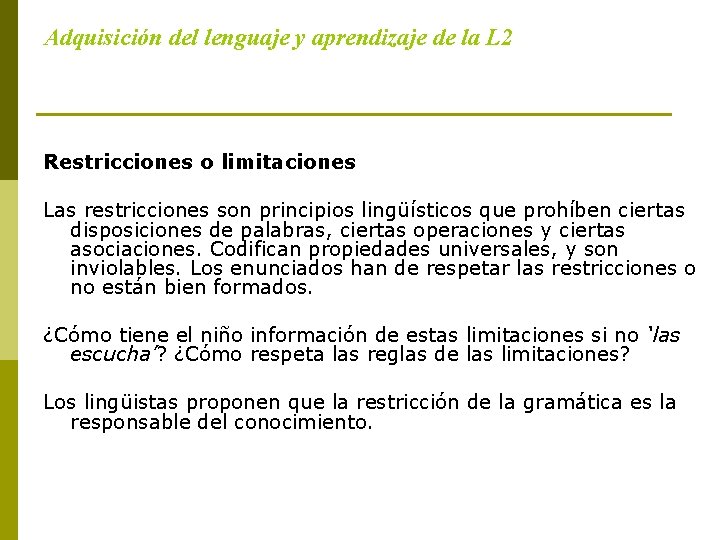 Adquisición del lenguaje y aprendizaje de la L2

Restricciones o limitaciones

Las restricciones son principios lingüísticos que prohíben ciertas disposiciones de palabras, ciertas operaciones y ciertas asociaciones. Codifican propiedades universales, y son inviolables. Los enunciados han de respetar las restricciones o no están bien formados.

¿Cómo tiene el niño información de estas limitaciones si no 'las escucha'? ¿Cómo respeta las reglas de las limitaciones?

Los lingüistas proponen que la restricción de la gramática es la responsable del conocimiento.